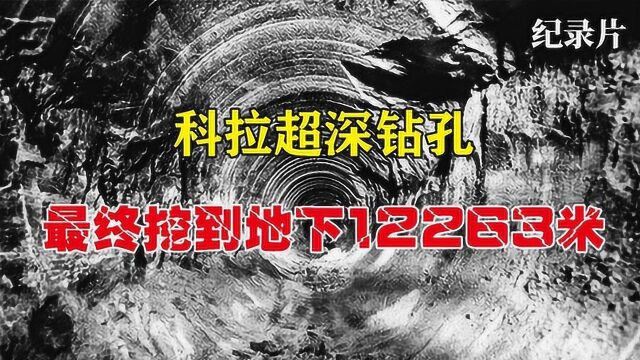 纪录片

科拉超深钻孔

最终挖到地下12263米